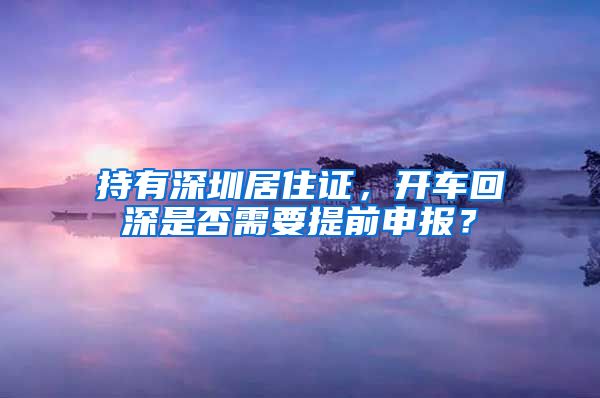 持有深圳居住证，开车回深是否需要提前申报？